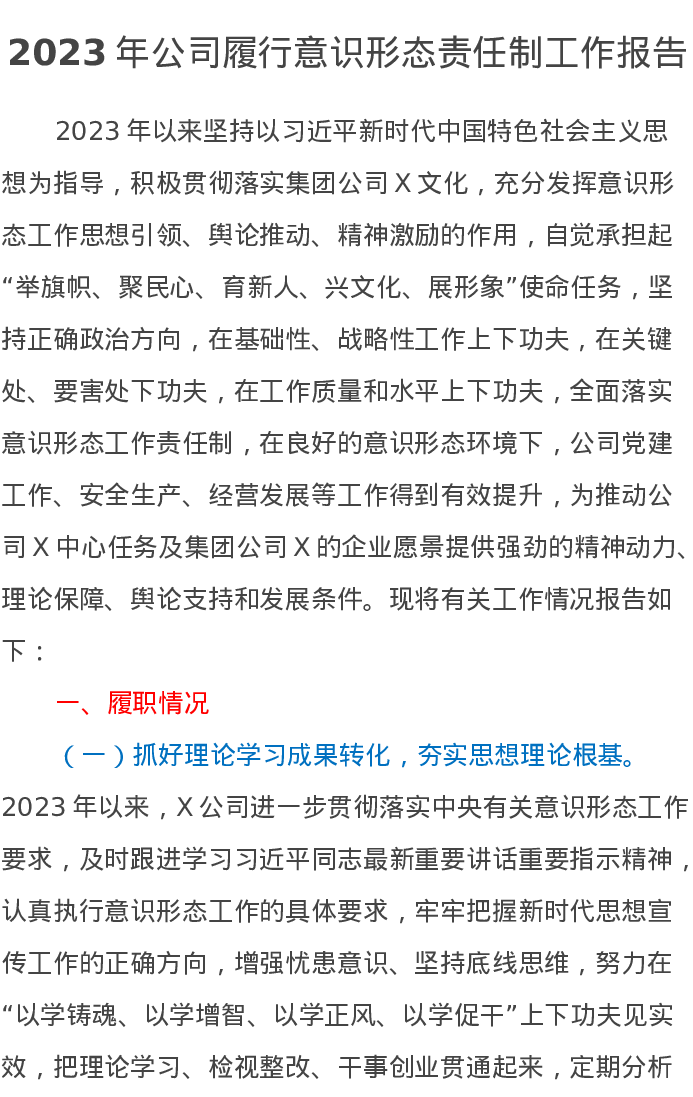 2023 年公司履行意识形态责任制工作报告

2023 年以来坚持以习近平新时代中国特色社会主义思想为指导，积极贯彻落实集团公司 X 文化，充分发挥意识形态工作思想引领、舆论推动、精神激励的作用，自觉承担起“举旗帜、聚民心、育新人、兴文化、展形象”使命任务，坚持正确政治方向，在基础性、战略性工作上下功夫，在关键处、要害处下功夫，在工作质量和水平上下功夫，全面落实意识形态工作责任制，在良好的意识形态环境下，公司党建工作、安全生产、经营发展等工作得到有效提升，为推动公司 X 中心任务及集团公司 X 的企业愿景提供强劲的精神动力、理论保障、舆论支持和发展条件。现将有关工作情况报告如下：

一、履职情况

（一）抓好理论学习成果转化，夯实思想理论根基。2023 年以来，X 公司进一步贯彻落实中央有关意识形态工作要求，及时跟进学习习近平同志最新重要讲话重要指示精神，认真执行意识形态工作的具体要求，牢牢把握新时代思想宣传工作的正确方向，增强忧患意识、坚持底线思维，努力在“以学铸魂、以学增智、以学正风、以学促干”上下功夫见实效，把理论学习、检视整改、干事创业贯通起来，定期分析